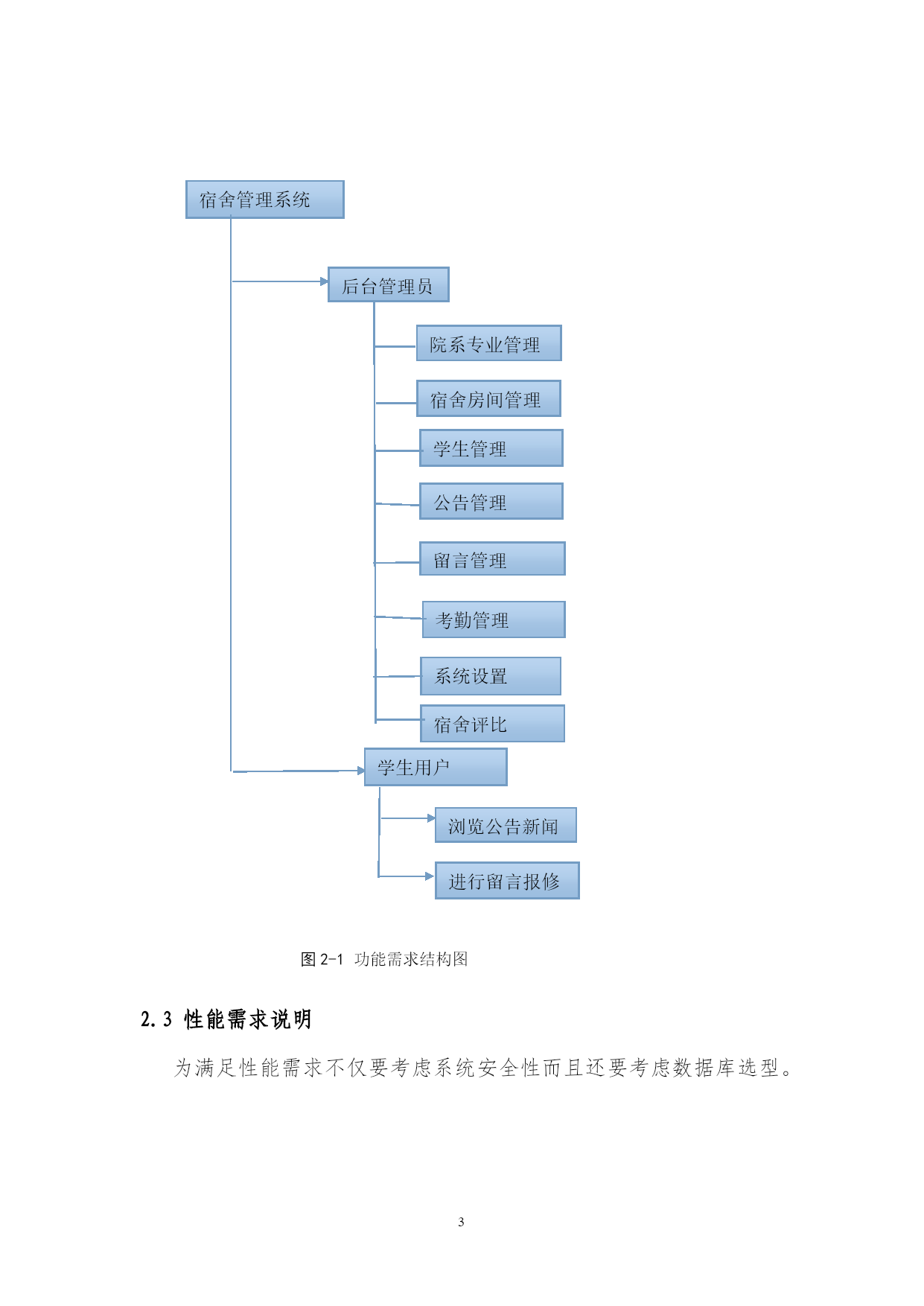 宿舍管理系统

后台管理员

院系专业管理

宿舍房间管理

学生管理

公告管理

留言管理

考勤管理

系统设置

宿舍评比

学生用户

浏览公告新闻

进行留言报修

图 2-1 功能需求结构图

2.3 性能需求说明

为满足性能需求不仅要考虑系统安全性而且还要考虑数据库选型。

3